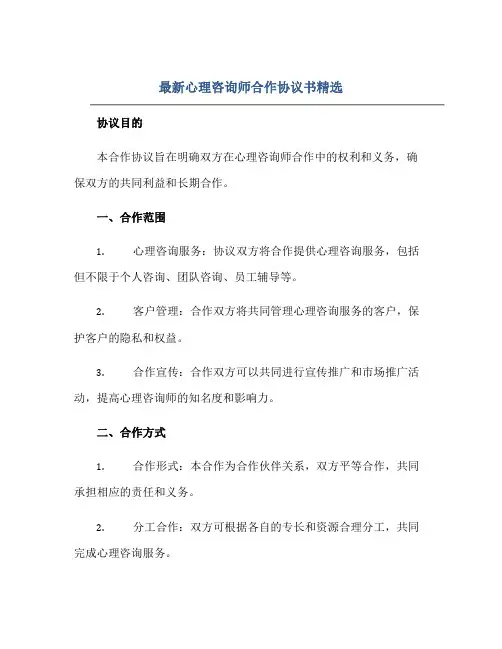 最新心理咨询师合作协议书精选

协议目的

本合作协议旨在明确双方在心理咨询师合作中的权利和义务，确保双方的共同利益和长期合作。

一、合作范围

1. 心理咨询服务：协议双方将合作提供心理咨询服务，包括但不限于个人咨询、团队咨询、员工辅导等。

2. 客户管理：合作双方将共同管理心理咨询服务的客户，保护客户的隐私和权益。

3. 合作宣传：合作双方可以共同进行宣传推广和市场推广活动，提高心理咨询师的知名度和影响力。

二、合作方式

1. 合作形式：本合作为合作伙伴关系，双方平等合作，共同承担相应的责任和义务。

2. 分工合作：双方可根据各自的专长和资源合理分工，共同完成心理咨询服务。